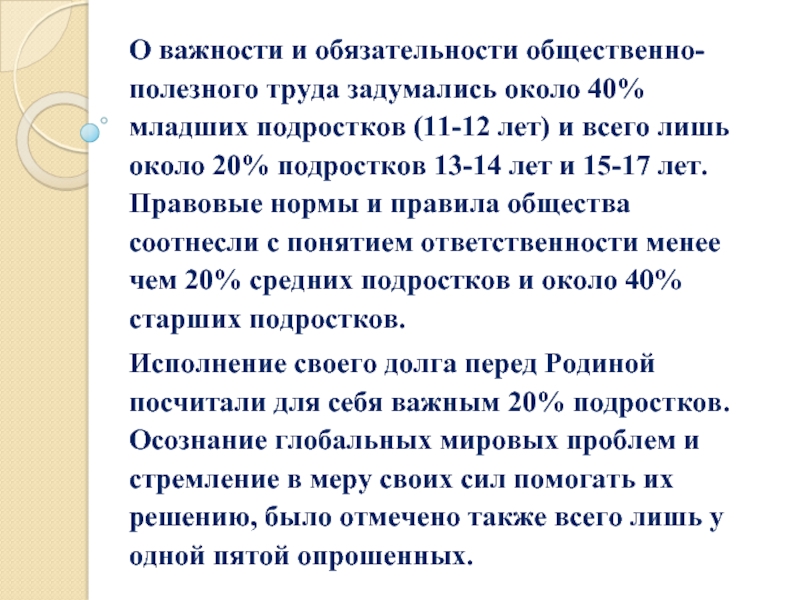 О важности и обязательности общественно-полезного труда задумались около 40% младших подростков (11-12 лет) и всего лишь около 20% подростков 13-14 лет и 15-17 лет. Правовые нормы и правила общества соотнесли с понятием ответственности менее чем 20% средних подростков и около 40% старших подростков.

Исполнение своего долга перед Родиной посчитали для себя важным 20% подростков. Осознание глобальных мировых проблем и стремление в меру своих сил помогать их решению, было отмечено также всего лишь у одной пятой опрошенных.